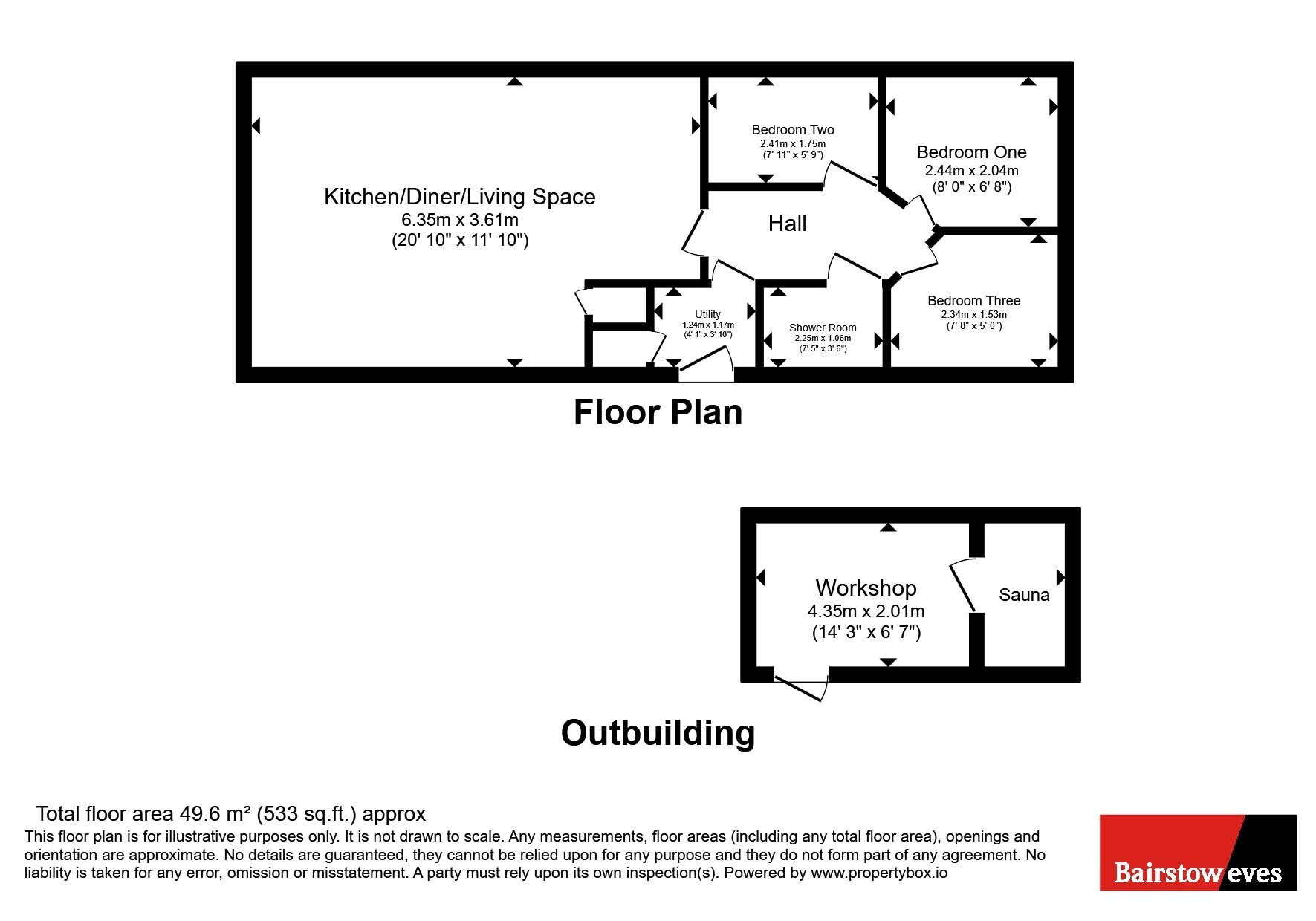 Kitchen/Diner/Living Space
6.35m x 3.61m
(20' 10" x 11' 10")

Bedroom Two
2.41m x 1.75m
(7' 11" x 5' 9")

Bedroom One
2.44m x 2.04m
(8' 0" x 6' 8")

Hall

Utility
1.24m x 1.17m
(4' 1" x 3' 10")

Shower Room
2.25m x 1.06m
(7' 5" x 3' 6")

Bedroom Three
2.34m x 1.53m
(7' 8" x 5' 0")

Floor Plan

Workshop
4.35m x 2.01m
(14' 3" x 6' 7")

Sauna

Outbuilding

Total floor area 49.6 m² (533 sq.ft.) approx
This floor plan is for illustrative purposes only. It is not drawn to scale. Any measurements, floor areas (including any total floor area), openings and orientation are approximate. No details are guaranteed, they cannot be relied upon for any purpose and they do not form part of any agreement. No liability is taken for any error, omission or misstatement. A party must rely upon its own inspection(s). Powered by www.propertybox.io

Bairstow eves